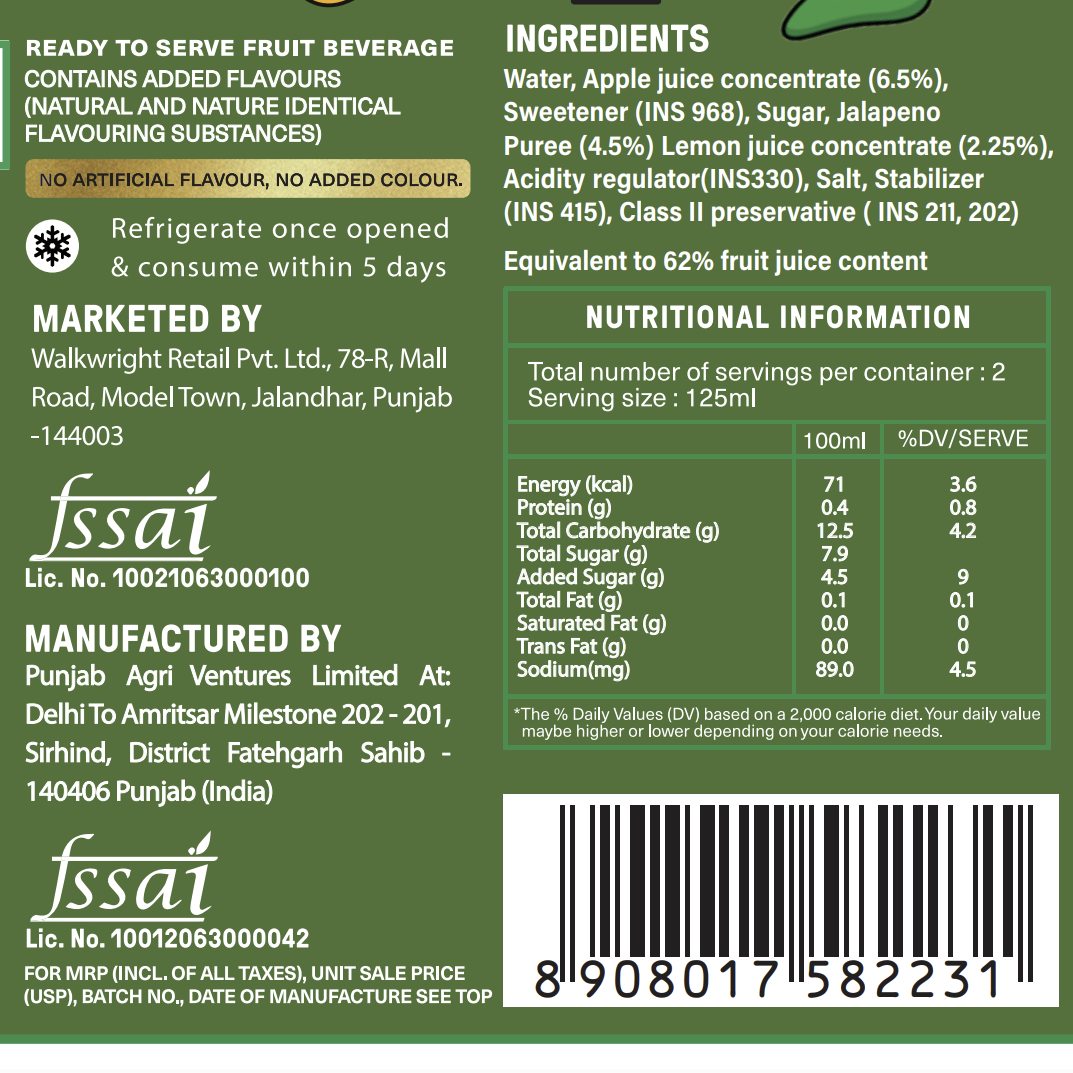 READY TO SERVE FRUIT BEVERAGE
CONTAINS ADDED FLAVOURS (NATURAL AND NATURE IDENTICAL FLAVOURING SUBSTANCES)

NO ARTIFICIAL FLAVOUR, NO ADDED COLOUR.

Refrigerate once opened & consume within 5 days

MARKETED BY
Walkwright Retail Pvt. Ltd., 78-R, Mall Road, Model Town, Jalandhar, Punjab -144003

fssai
Lic. No. 10021063000100

MANUFACTURED BY
Punjab Agri Ventures Limited At: Delhi To Amritsar Milestone 202 - 201, Sirhind, District Fatehgarh Sahib - 140406 Punjab (India)

fssai
Lic. No. 10012063000042

FOR MRP (INCL. OF ALL TAXES), UNIT SALE PRICE (USP), BATCH NO., DATE OF MANUFACTURE SEE TOP

INGREDIENTS
Water, Apple juice concentrate (6.5%), Sweetener (INS 968), Sugar, Jalapeno Puree (4.5%) Lemon juice concentrate (2.25%), Acidity regulator(INS330), Salt, Stabilizer (INS 415), Class II preservative ( INS 211, 202)

Equivalent to 62% fruit juice content

NUTRITIONAL INFORMATION

Total number of servings per container : 2
Serving size : 125ml

| | 100ml | %DV/SERVE |
|---|---|---|
| Energy (kcal) | 71 | 3.6 |
| Protein (g) | 0.4 | 0.8 |
| Total Carbohydrate (g) | 12.5 | 4.2 |
| Total Sugar (g) | 7.9 | |
| Added Sugar (g) | 4.5 | 9 |
| Total Fat (g) | 0.1 | 0.1 |
| Saturated Fat (g) | 0.0 | 0 |
| Trans Fat (g) | 0.0 | 0 |
| Sodium(mg) | 89.0 | 4.5 |

*The % Daily Values (DV) based on a 2,000 calorie diet. Your daily value maybe higher or lower depending on your calorie needs.

8 908017 582231